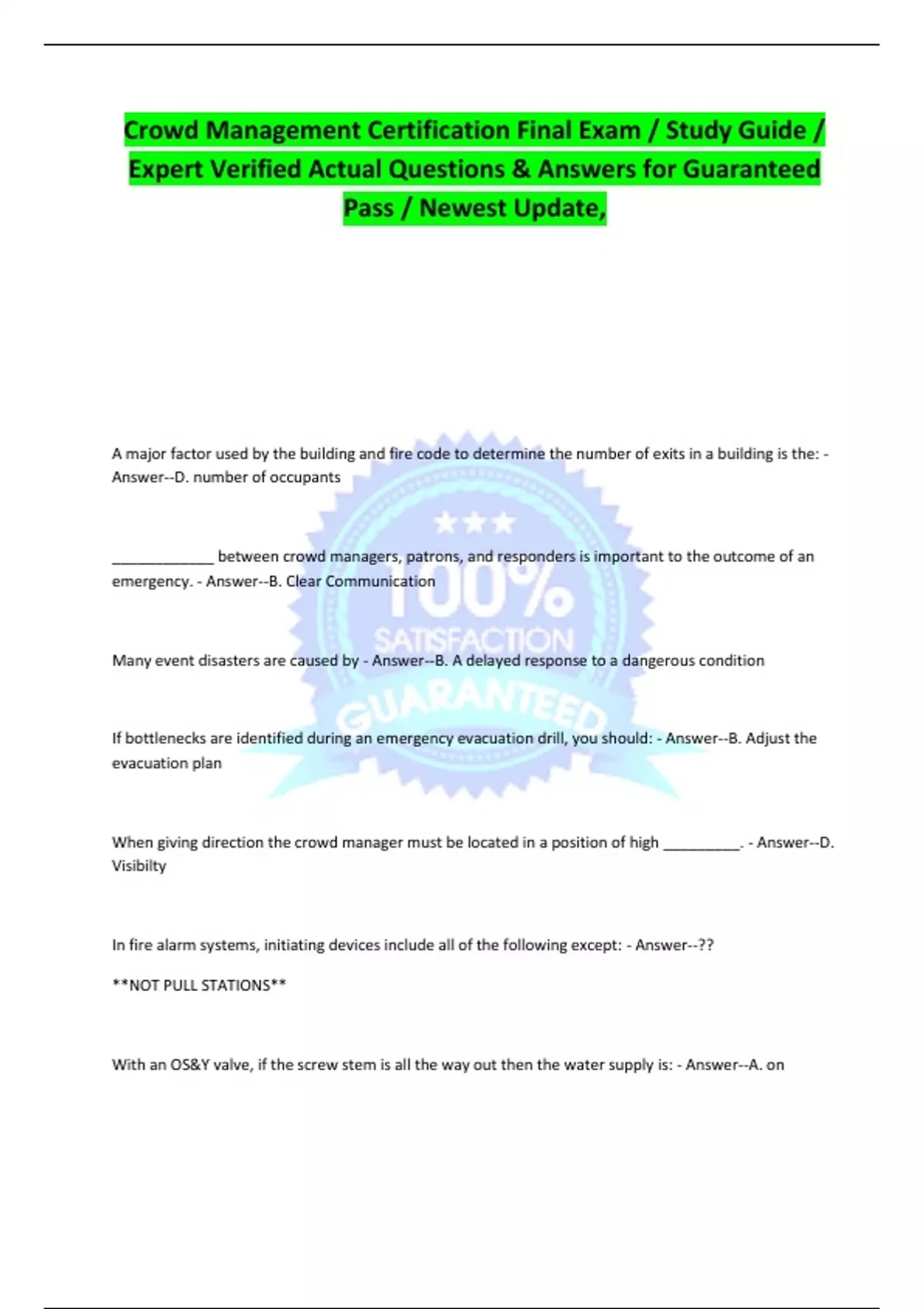 Crowd Management Certification Final Exam / Study Guide / Expert Verified Actual Questions & Answers for Guaranteed Pass / Newest Update,

A major factor used by the building and fire code to determine the number of exits in a building is the: - Answer--D. number of occupants

_____________ between crowd managers, patrons, and responders is important to the outcome of an emergency. - Answer--B. Clear Communication

Many event disasters are caused by - Answer--B. A delayed response to a dangerous condition

If bottlenecks are identified during an emergency evacuation drill, you should: - Answer--B. Adjust the evacuation plan

When giving direction the crowd manager must be located in a position of high __________. - Answer--D. Visibilty

In fire alarm systems, initiating devices include all of the following except: - Answer--??

**NOT PULL STATIONS**

With an OS&Y valve, if the screw stem is all the way out then the water supply is: - Answer--A. on

★★★
100%
SATISFACTION
GUARANTEED